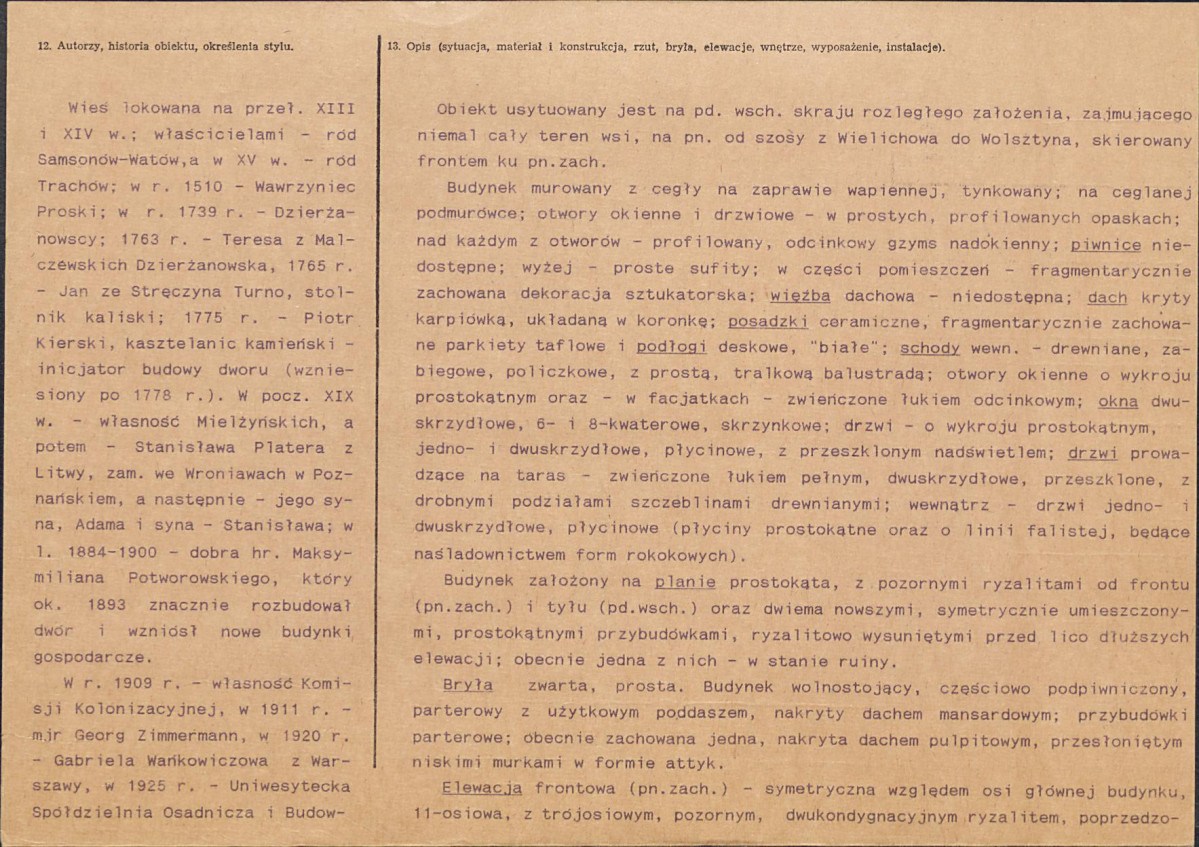 12. Autorzy, historia obiektu, określenia stylu.

Wieś lokowana na przeł. XIII i XIV w.; właścicielami - ród Samsonów-Watów,a w XV w. - ród Trachów; w r. 1510 - Wawrzyniec Proski; w r. 1739 r. - Dzierżanowscy; 1763 r. - Teresa z Malczewskich Dzierżanowska, 1765 r. - Jan ze Stręczyna Turno, stolnik kaliski; 1775 r. - Piotr Kierski, kasztelanic kamieński - inicjator budowy dworu (wzniesiony po 1778 r.). W pocz. XIX w. - własność Mielżyńskich, a potem - Stanisława Platera z Litwy, zam. we Wroniawach w Poznańskiem, a następnie - jego syna, Adama i syna - Stanisława; w l. 1884-1900 - dobra hr. Maksymiliana Potworowskiego, który ok. 1893 znacznie rozbudował dwór i wzniósł nowe budynki gospodarcze.

W r. 1909 r. - własność Komisji Kolonizacyjnej, w 1911 r. - mjr Georg Zimmermann, w 1920 r. - Gabriela Wańkowiczowa z Warszawy, w 1925 r. - Uniwesytecka Spółdzielnia Osadnicza i Budow-

13. Opis (sytuacja, materiał i konstrukcja, rzut, bryła, elewacje, wnętrze, wyposażenie, instalacje).

Obiekt usytuowany jest na pd. wsch. skraju rozległego założenia, zajmującego niemal cały teren wsi, na pn. od szosy z Wielichowa do Wolsztyna, skierowany frontem ku pn.zach.

Budynek murowany z cegły na zaprawie wapiennej, tynkowany; na ceglanej podmurówce; otwory okienne i drzwiowe - w prostych, profilowanych opaskach; nad każdym z otworów - profilowany, odcinkowy gzyms nadokienny; piwnice niedostępne; wyżej - proste sufity; w części pomieszczeń - fragmentarycznie zachowana dekoracja sztukatorska; więźba dachowa - niedostępna; dach kryty karpiówką, układaną w koronkę; posadzki ceramiczne, fragmentarycznie zachowane parkiety taflowe i podłogi deskowe, "białe"; schody wewn. - drewniane, zabiegowe, policzkowe, z prostą, tralkową balustradą; otwory okienne o wykroju prostokątnym oraz - w facjatkach - zwieńczone łukiem odcinkowym; okna dwuskrzydłowe, 6- i 8-kwaterowe, skrzynkowe; drzwi - o wykroju prostokątnym, jedno- i dwuskrzydłowe, płycinowe, z przeszklonym nadświetlem; drzwi prowadzące na taras - zwieńczone łukiem pełnym, dwuskrzydłowe, przeszklone, z drobnymi podziałami szczeblinami drewnianymi; wewnątrz - drzwi jedno- i dwuskrzydłowe, płycinowe (płyciny prostokątne oraz o linii falistej, będące naśladownictwem form rokokowych).

Budynek założony na planie prostokąta, z pozornymi ryzalitami od frontu (pn.zach.) i tyłu (pd.wsch.) oraz dwiema nowszymi, symetrycznie umieszczonymi, prostokątnymi przybudówkami, ryzalitowo wysuniętymi przed lico dłuższych elewacji; obecnie jedna z nich - w stanie ruiny.

Bryła zwarta, prosta. Budynek wolnostojący, częściowo podpiwniczony, parterowy z użytkowym poddaszem, nakryty dachem mansardowym; przybudówki parterowe; obecnie zachowana jedna, nakryta dachem pulpitowym, przesłoniętym niskimi murkami w formie attyk.

Elewacja frontowa (pn.zach.) - symetryczna względem osi głównej budynku, 11-osiowa, z trójosiowym, pozornym, dwukondygnacyjnym ryzalitem, poprzedzo-